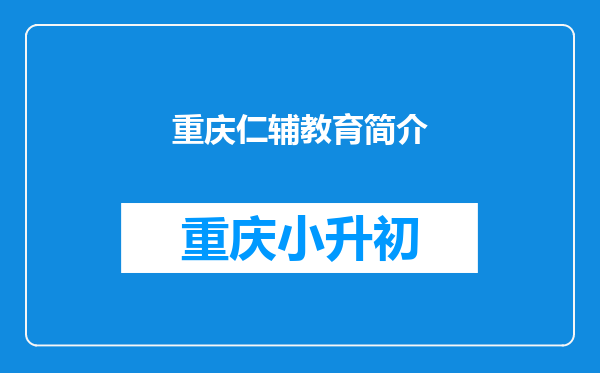 重庆仁辅教育简介

重庆小升初